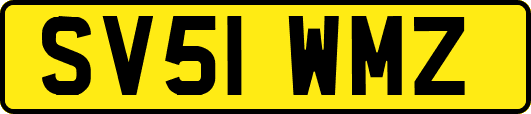 SV51 WMZ